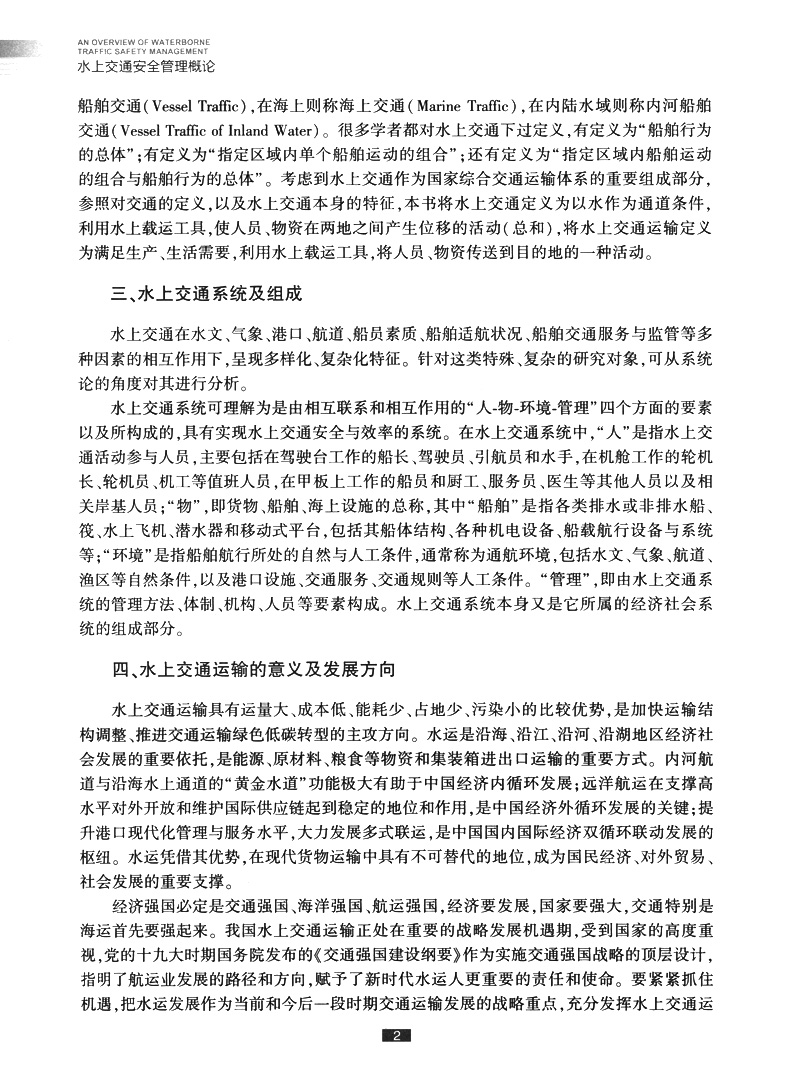 AN OVERVIEW OF WATERBORNE TRAFFIC SAFETY MANAGEMENT
水上交通安全管理概论

船舶交通（Vessel Traffic），在海上则称海上交通（Marine Traffic），在内陆水域则称内河船舶交通（Vessel Traffic of Inland Water）。很多学者都对水上交通下过定义，有定义为“船舶行为的总体”；有定义为“指定区域内单个船舶运动的组合”；还有定义为“指定区域内船舶运动的组合与船舶行为的总体”。考虑到水上交通作为国家综合交通运输体系的重要组成部分，参照对交通的定义，以及水上交通本身的特征，本书将水上交通定义为以水作为通道条件，利用水上载运工具，使人员、物资在两地之间产生位移的活动（总和），将水上交通运输定义为满足生产、生活需要，利用水上载运工具，将人员、物资传送到目的地的一种活动。

三、水上交通系统及组成

水上交通在水文、气象、港口、航道、船员素质、船舶适航状况、船舶交通服务与监管等多种因素的相互作用下，呈现多样化、复杂化特征。针对这类特殊、复杂的研究对象，可从系统论的角度对其进行分析。

水上交通系统可理解为是由相互联系和相互作用的“人-物-环境-管理”四个方面的要素以及所构成的，具有实现水上交通安全与效率的系统。在水上交通系统中，“人”是指水上交通活动参与人员，主要包括在驾驶台工作的船长、驾驶员、引航员和水手，在机舱工作的轮机长、轮机员、机工等值班人员，在甲板上工作的船员和厨工、服务员、医生等其他人员以及相关岸基人员；“物”，即货物、船舶、海上设施的总称，其中“船舶”是指各类排水或非排水船、筏、水上飞机、潜水器和移动式平台，包括其船体结构、各种机电设备、船载航行设备与系统等；“环境”是指船舶航行所处的自然与人工条件，通常称为通航环境，包括水文、气象、航道、渔区等自然条件，以及港口设施、交通服务、交通规则等人工条件。“管理”，即由水上交通系统的管理方法、体制、机构、人员等要素构成。水上交通系统本身又是它所属的经济社会系统的组成部分。

四、水上交通运输的意义及发展方向

水上交通运输具有运量大、成本低、能耗少、占地少、污染小的比较优势，是加快运输结构调整、推进交通运输绿色低碳转型的主攻方向。水运是沿海、沿江、沿河、沿湖地区经济社会发展的重要依托，是能源、原材料、粮食等物资和集装箱进出口运输的重要方式。内河航道与沿海水上通道的“黄金水道”功能极大有助于中国经济内循环发展；远洋航运在支撑高水平对外开放和维护国际供应链起到稳定的地位和作用，是中国经济外循环发展的关键；提升港口现代化管理与服务水平，大力发展多式联运，是中国国内国际经济双循环联动发展的枢纽。水运凭借其优势，在现代货物运输中具有不可替代的地位，成为国民经济、对外贸易、社会发展的重要支撑。

经济强国必定是交通强国、海洋强国、航运强国，经济要发展，国家要强大，交通特别是海运首先要强起来。我国水上交通运输正处在重要的战略发展机遇期，受到国家的高度重视，党的十九大时期国务院发布的《交通强国建设纲要》作为实施交通强国战略的顶层设计，指明了航运业发展的路径和方向，赋予了新时代水运人更重要的责任和使命。要紧紧抓住机遇，把水运发展作为当前和今后一段时期交通运输发展的战略重点，充分发挥水上交通运

2